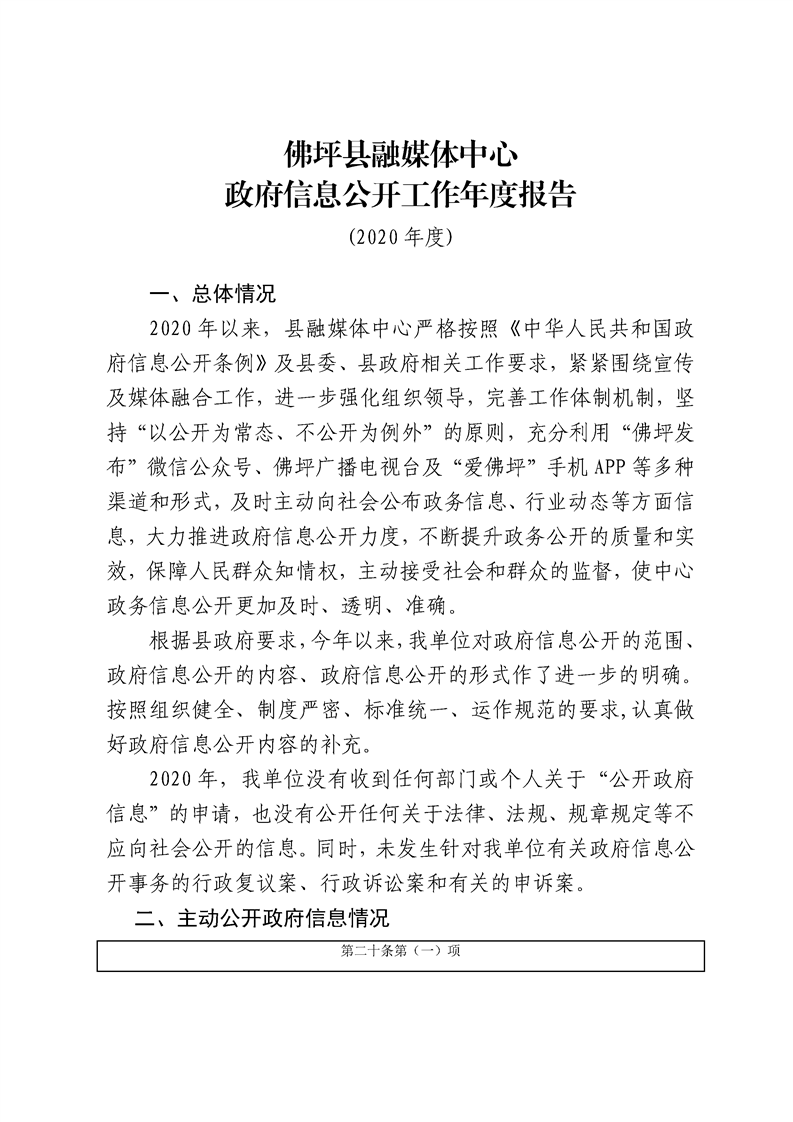 佛坪县融媒体中心
政府信息公开工作年度报告

（2020 年度）

一、总体情况

2020 年以来，县融媒体中心严格按照《中华人民共和国政府信息公开条例》及县委、县政府相关工作要求，紧紧围绕宣传及媒体融合工作，进一步强化组织领导，完善工作体制机制，坚持“以公开为常态、不公开为例外”的原则，充分利用“佛坪发布”微信公众号、佛坪广播电视台及“爱佛坪”手机 APP 等多种渠道和形式，及时主动向社会公布政务信息、行业动态等方面信息，大力推进政府信息公开力度，不断提升政务公开的质量和实效，保障人民群众知情权，主动接受社会和群众的监督，使中心政务信息公开更加及时、透明、准确。

根据县政府要求，今年以来，我单位对政府信息公开的范围、政府信息公开的内容、政府信息公开的形式作了进一步的明确。按照组织健全、制度严密、标准统一、运作规范的要求，认真做好政府信息公开内容的补充。

2020 年，我单位没有收到任何部门或个人关于“公开政府信息”的申请，也没有公开任何关于法律、法规、规章规定等不应向社会公开的信息。同时，未发生针对我单位有关政府信息公开事务的行政复议案、行政诉讼案和有关的申诉案。

二、主动公开政府信息情况

| 第二十条第（一）项 |
|---|